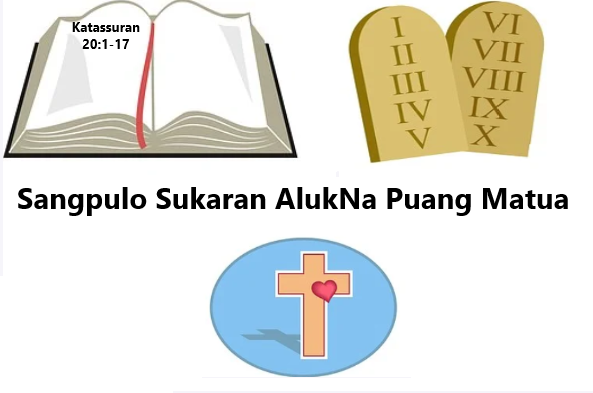 Katassuran
20:1-17

I
II
III
IV
V

VI
VII
VIII
IX
X

Sangpulo Sukaran AlukNa Puang Matua